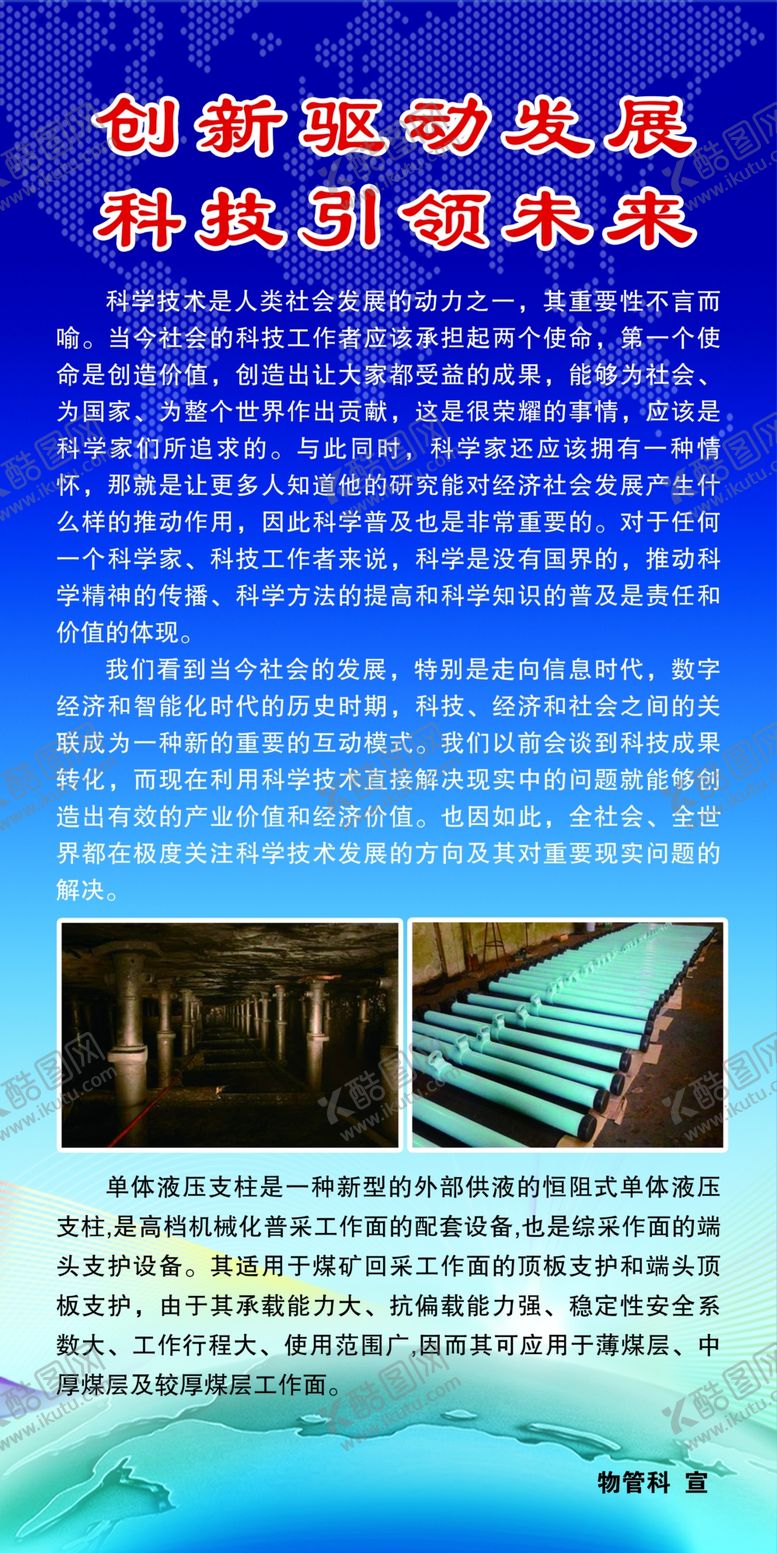 创新驱动发展
科技引领未来

科学技术是人类社会发展的动力之一，其重要性不言而喻。当今社会的科技工作者应该承担起两个使命，第一个使命是创造价值，创造出让大家都受益的成果，能够为社会、为国家、为整个世界作出贡献，这是很荣耀的事情，应该是科学家们所追求的。与此同时，科学家还应该拥有一种情怀，那就是让更多人知道他的研究能对经济社会发展产生什么样的推动作用，因此科学普及也是非常重要的。对于任何一个科学家、科技工作者来说，科学是没有国界的，推动科学精神的传播、科学方法的提高和科学知识的普及是责任和价值的体现。

我们看到当今社会的发展，特别是走向信息时代，数字经济和智能化时代的历史时期，科技、经济和社会之间的关联成为一种新的重要的互动模式。我们以前会谈到科技成果转化，而现在利用科学技术直接解决现实中的问题就能够创造出有效的产业价值和经济价值。也因如此，全社会、全世界都在极度关注科学技术发展的方向及其对重要现实问题的解决。

单体液压支柱是一种新型的外部供液的恒阻式单体液压支柱,是高档机械化普采工作面的配套设备,也是综采作面的端头支护设备。其适用于煤矿回采工作面的顶板支护和端头顶板支护，由于其承载能力大、抗偏载能力强、稳定性安全系数大、工作行程大、使用范围广,因而其可应用于薄煤层、中厚煤层及较厚煤层工作面。

物管科 宣

酷图网 www.ikutu.com